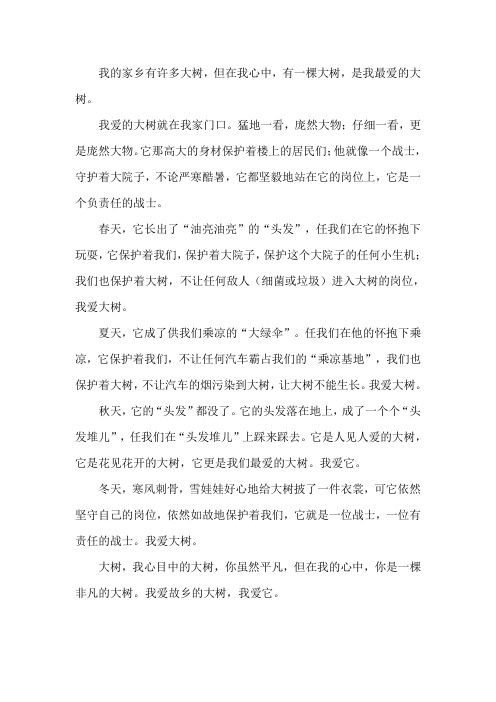 我的家乡有许多大树，但在我心中，有一棵大树，是我最爱的大树。

我爱的大树就在我家门口。猛地一看，庞然大物；仔细一看，更是庞然大物。它那高大的身材保护着楼上的居民们；他就像一个战士，守护着大院子，不论严寒酷暑，它都坚毅地站在它的岗位上，它是一个负责任的战士。

春天，它长出了“油亮油亮”的“头发”，任我们在它的怀抱下玩耍，它保护着我们，保护着大院子，保护这个大院子的任何小生机；我们也保护着大树，不让任何敌人（细菌或垃圾）进入大树的岗位，我爱大树。

夏天，它成了供我们乘凉的“大绿伞”。任我们在他的怀抱下乘凉，它保护着我们，不让任何汽车霸占我们的“乘凉基地”，我们也保护着大树，不让汽车的烟污染到大树，让大树不能生长。我爱大树。

秋天，它的“头发”都没了。它的头发落在地上，成了一个个“头发堆儿”，任我们在“头发堆儿”上踩来踩去。它是人见人爱的大树，它是花见花开的大树，它更是我们最爱的大树。我爱它。

冬天，寒风刺骨，雪娃娃好心地给大树披了一件衣裳，可它依然坚守自己的岗位，依然如故地保护着我们，它就是一位战士，一位有责任的战士。我爱大树。

大树，我心目中的大树，你虽然平凡，但在我的心中，你是一棵非凡的大树。我爱故乡的大树，我爱它。